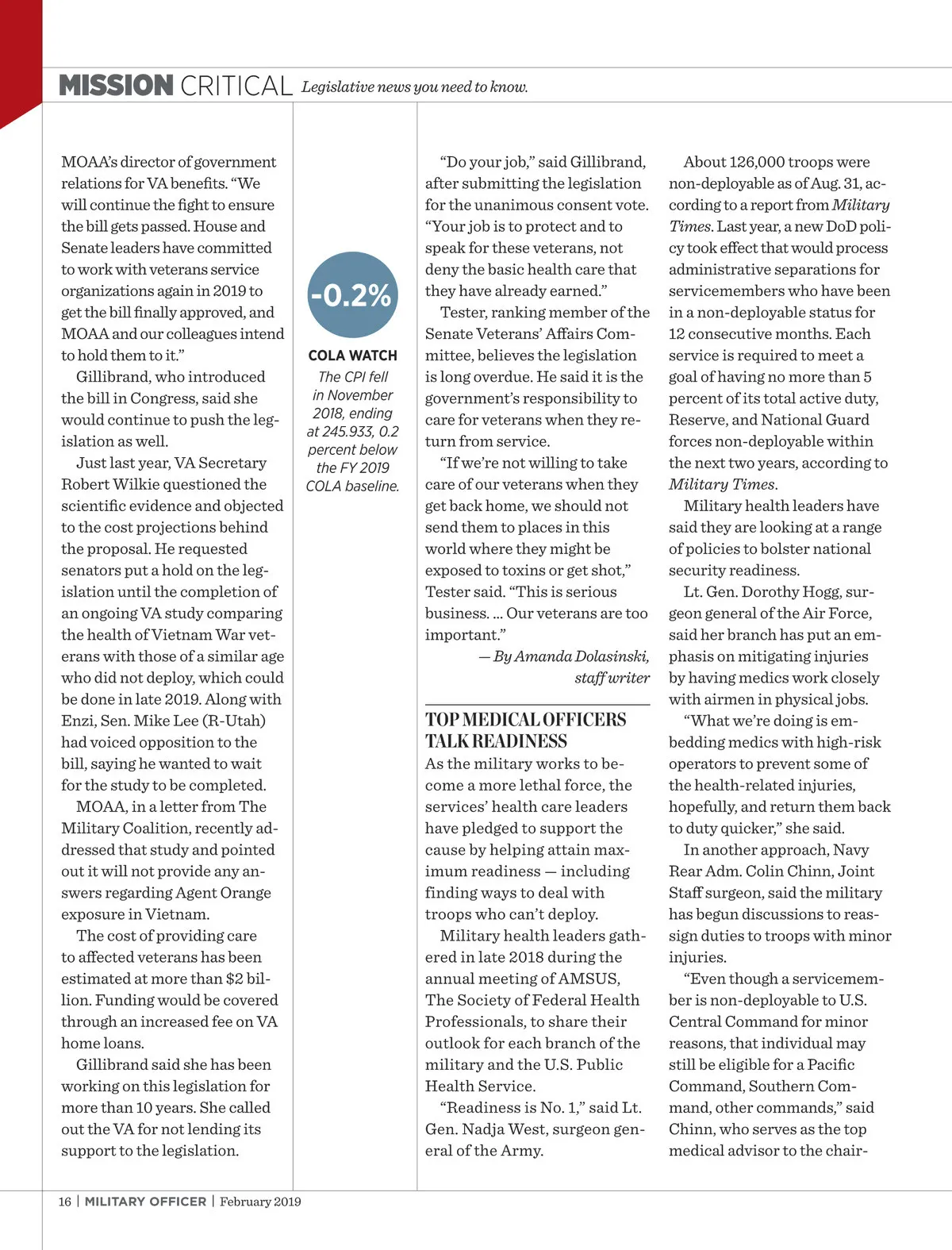 MISSION CRITICAL Legislative news you need to know.

MOAA's director of government relations for VA benefits. "We will continue the fight to ensure the bill gets passed. House and Senate leaders have committed to work with veterans service organizations again in 2019 to get the bill finally approved, and MOAA and our colleagues intend to hold them to it."

Gillibrand, who introduced the bill in Congress, said she would continue to push the legislation as well.

Just last year, VA Secretary Robert Wilkie questioned the scientific evidence and objected to the cost projections behind the proposal. He requested senators put a hold on the legislation until the completion of an ongoing VA study comparing the health of Vietnam War veterans with those of a similar age who did not deploy, which could be done in late 2019. Along with Enzi, Sen. Mike Lee (R-Utah) had voiced opposition to the bill, saying he wanted to wait for the study to be completed.

MOAA, in a letter from The Military Coalition, recently addressed that study and pointed out it will not provide any answers regarding Agent Orange exposure in Vietnam.

The cost of providing care to affected veterans has been estimated at more than $2 billion. Funding would be covered through an increased fee on VA home loans.

Gillibrand said she has been working on this legislation for more than 10 years. She called out the VA for not lending its support to the legislation.

-0.2%

COLA WATCH
The CPI fell in November 2018, ending at 245.933, 0.2 percent below the FY 2019 COLA baseline.

"Do your job," said Gillibrand, after submitting the legislation for the unanimous consent vote. "Your job is to protect and to speak for these veterans, not deny the basic health care that they have already earned."

Tester, ranking member of the Senate Veterans' Affairs Committee, believes the legislation is long overdue. He said it is the government's responsibility to care for veterans when they return from service.

"If we're not willing to take care of our veterans when they get back home, we should not send them to places in this world where they might be exposed to toxins or get shot," Tester said. "This is serious business. ... Our veterans are too important."

— By Amanda Dolasinski, staff writer

TOP MEDICAL OFFICERS TALK READINESS

As the military works to become a more lethal force, the services' health care leaders have pledged to support the cause by helping attain maximum readiness — including finding ways to deal with troops who can't deploy.

Military health leaders gathered in late 2018 during the annual meeting of AMSUS, The Society of Federal Health Professionals, to share their outlook for each branch of the military and the U.S. Public Health Service.

"Readiness is No. 1," said Lt. Gen. Nadja West, surgeon general of the Army.

About 126,000 troops were non-deployable as of Aug. 31, according to a report from Military Times. Last year, a new DoD policy took effect that would process administrative separations for servicemembers who have been in a non-deployable status for 12 consecutive months. Each service is required to meet a goal of having no more than 5 percent of its total active duty, Reserve, and National Guard forces non-deployable within the next two years, according to Military Times.

Military health leaders have said they are looking at a range of policies to bolster national security readiness.

Lt. Gen. Dorothy Hogg, surgeon general of the Air Force, said her branch has put an emphasis on mitigating injuries by having medics work closely with airmen in physical jobs.

"What we're doing is embedding medics with high-risk operators to prevent some of the health-related injuries, hopefully, and return them back to duty quicker," she said.

In another approach, Navy Rear Adm. Colin Chinn, Joint Staff surgeon, said the military has begun discussions to reassign duties to troops with minor injuries.

"Even though a servicemember is non-deployable to U.S. Central Command for minor reasons, that individual may still be eligible for a Pacific Command, Southern Command, other commands," said Chinn, who serves as the top medical advisor to the chair-

16 | MILITARY OFFICER | February 2019